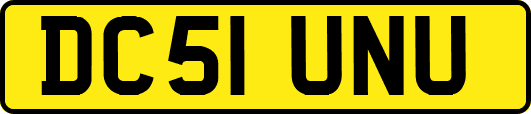 DC51 UNU